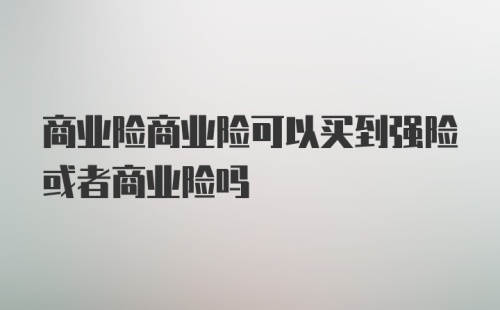 商业险商业险可以买到强险或者商业险吗